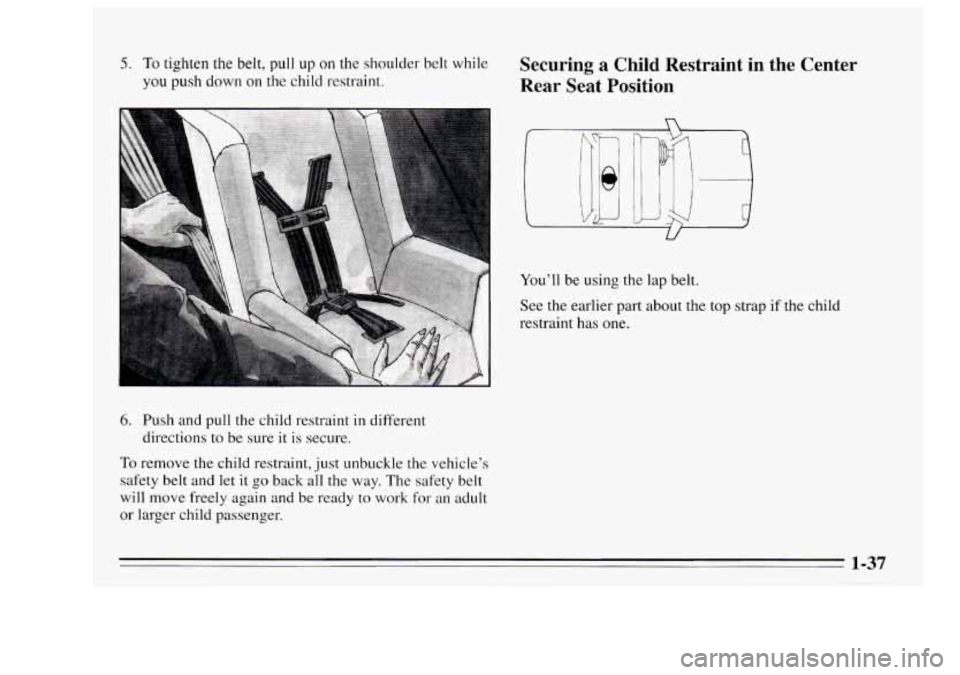 5. To tighten the belt, pull up on the shoulder belt while you push down on the child restraint.

6. Push and pull the child restraint in different directions to be sure it is secure.

To remove the child restraint, just unbuckle the vehicle's safety belt and let it go back all the way. The safety belt will move freely again and be ready to work for an adult or larger child passenger.

Securing a Child Restraint in the Center Rear Seat Position

You'll be using the lap belt.

See the earlier part about the top strap if the child restraint has one.

1-37

carmanualsonline.info